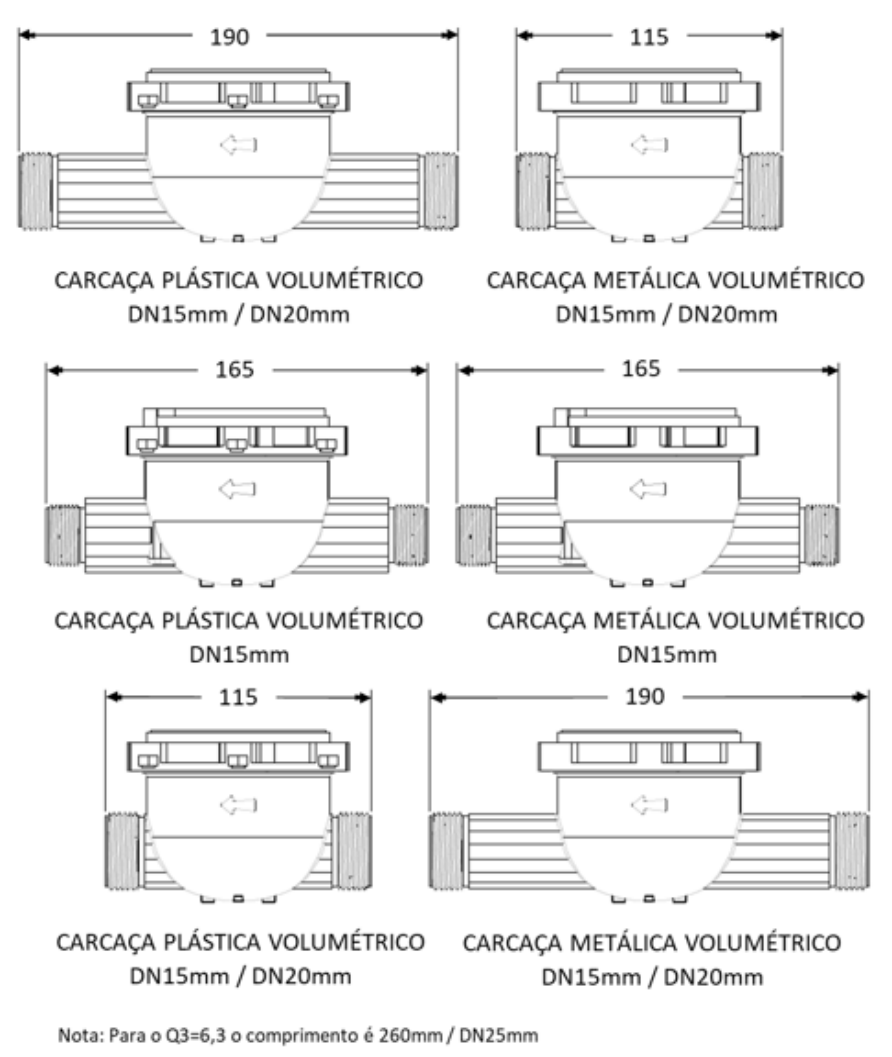 190

CARCAÇA PLÁSTICA VOLUMÉTRICO
DN15mm / DN20mm

115

CARCAÇA METÁLICA VOLUMÉTRICO
DN15mm / DN20mm

165

CARCAÇA PLÁSTICA VOLUMÉTRICO
DN15mm

165

CARCAÇA METÁLICA VOLUMÉTRICO
DN15mm

115

CARCAÇA PLÁSTICA VOLUMÉTRICO
DN15mm / DN20mm

190

CARCAÇA METÁLICA VOLUMÉTRICO
DN15mm / DN20mm

Nota: Para o Q3=6,3 o comprimento é 260mm / DN25mm